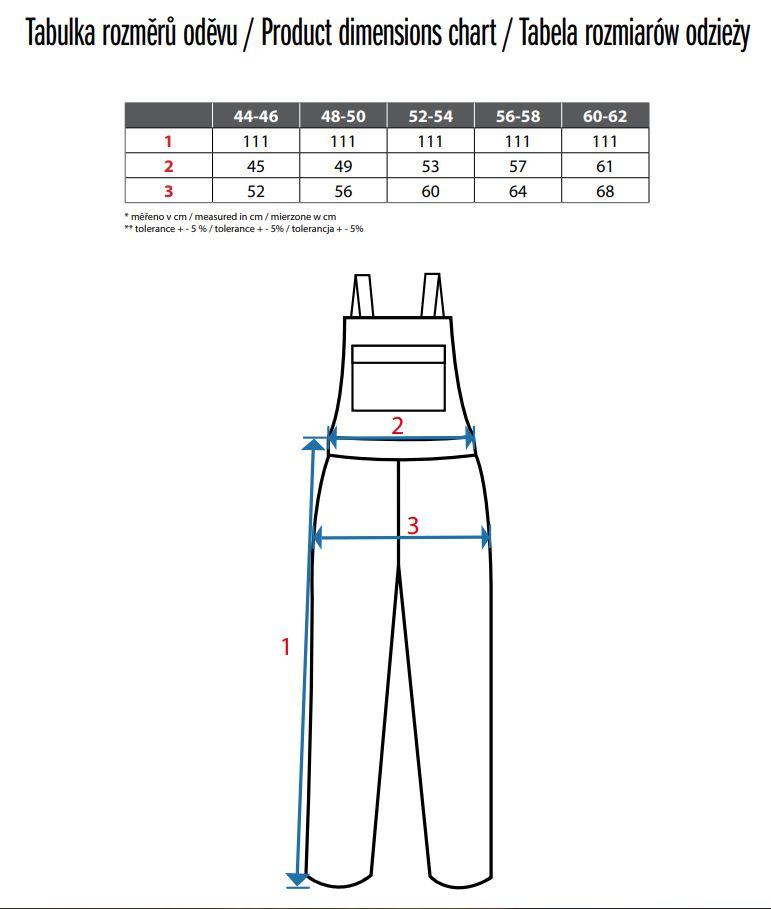 Tabulka rozměrů oděvu / Product dimensions chart / Tabela rozmiarów odzieży

| | 44-46 | 48-50 | 52-54 | 56-58 | 60-62 |
|---|---|---|---|---|---|
| 1 | 111 | 111 | 111 | 111 | 111 |
| 2 | 45 | 49 | 53 | 57 | 61 |
| 3 | 52 | 56 | 60 | 64 | 68 |

* měřeno v cm / measured in cm / mierzone w cm
** tolerance + - 5 % / tolerance + - 5% / tolerancja + - 5%

2

3

1